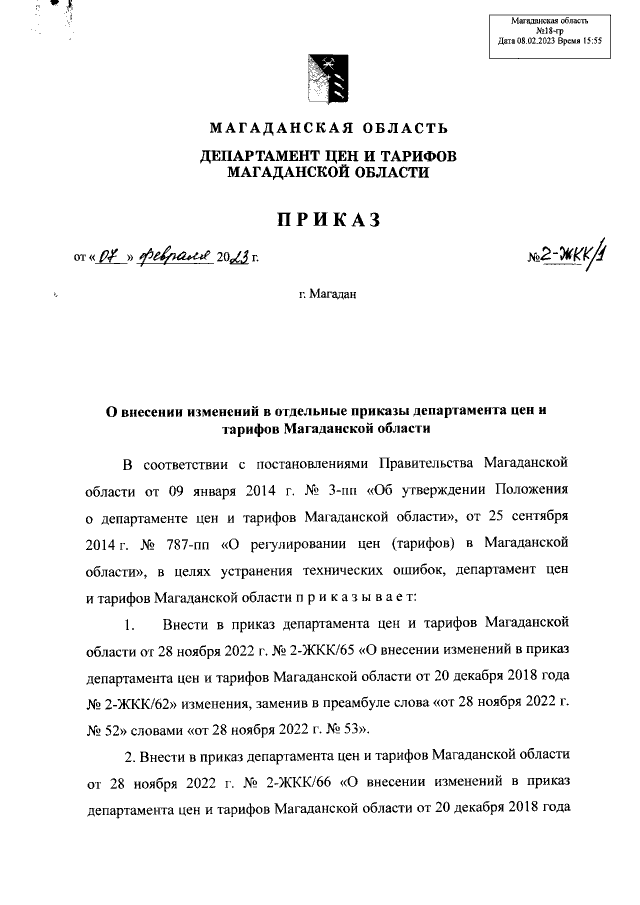 Магаданская область
№18-гр
Дата 08.02.2023 Время 15:55

МАГАДАНСКАЯ ОБЛАСТЬ

ДЕПАРТАМЕНТ ЦЕН И ТАРИФОВ
МАГАДАНСКОЙ ОБЛАСТИ

ПРИКАЗ

от « 07 » февраля 2023 г.

№ 2-ЖКК/1

г. Магадан

О внесении изменений в отдельные приказы департамента цен и тарифов Магаданской области

В соответствии с постановлениями Правительства Магаданской области от 09 января 2014 г. № 3-пп «Об утверждении Положения о департаменте цен и тарифов Магаданской области», от 25 сентября 2014 г. № 787-пп «О регулировании цен (тарифов) в Магаданской области», в целях устранения технических ошибок, департамент цен и тарифов Магаданской области п р и к а з ы в а е т:

1. Внести в приказ департамента цен и тарифов Магаданской области от 28 ноября 2022 г. № 2-ЖКК/65 «О внесении изменений в приказ департамента цен и тарифов Магаданской области от 20 декабря 2018 года № 2-ЖКК/62» изменения, заменив в преамбуле слова «от 28 ноября 2022 г. № 52» словами «от 28 ноября 2022 г. № 53».

2. Внести в приказ департамента цен и тарифов Магаданской области от 28 ноября 2022 г. № 2-ЖКК/66 «О внесении изменений в приказ департамента цен и тарифов Магаданской области от 20 декабря 2018 года